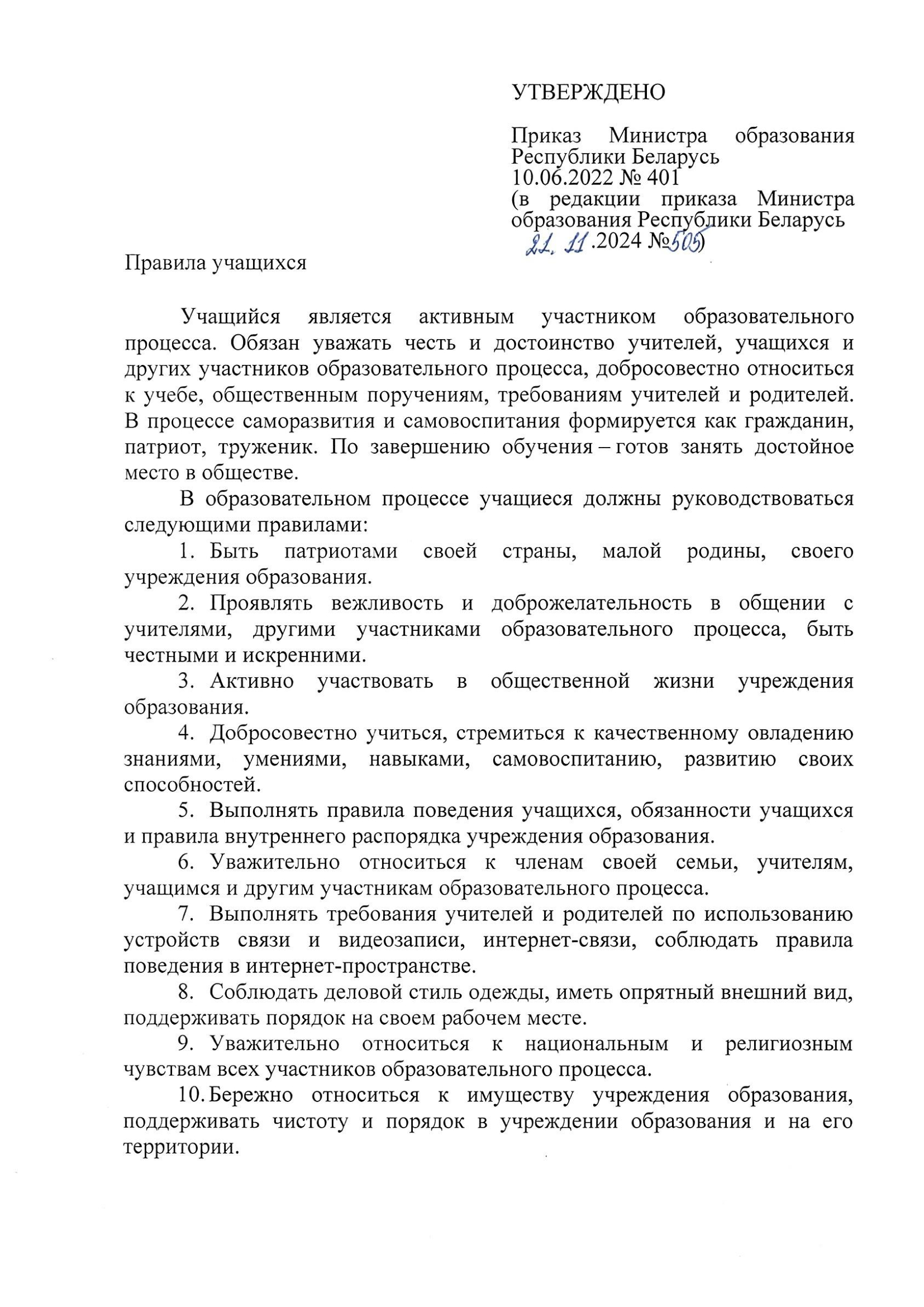 УТВЕРЖДЕНО

Приказ Министра образования Республики Беларусь
10.06.2022 № 401
(в редакции приказа Министра образования Республики Беларусь
21.11.2024 №505)

Правила учащихся

Учащийся является активным участником образовательного процесса. Обязан уважать честь и достоинство учителей, учащихся и других участников образовательного процесса, добросовестно относиться к учебе, общественным поручениям, требованиям учителей и родителей. В процессе саморазвития и самовоспитания формируется как гражданин, патриот, труженик. По завершению обучения – готов занять достойное место в обществе.

В образовательном процессе учащиеся должны руководствоваться следующими правилами:

1. Быть патриотами своей страны, малой родины, своего учреждения образования.

2. Проявлять вежливость и доброжелательность в общении с учителями, другими участниками образовательного процесса, быть честными и искренними.

3. Активно участвовать в общественной жизни учреждения образования.

4. Добросовестно учиться, стремиться к качественному овладению знаниями, умениями, навыками, самовоспитанию, развитию своих способностей.

5. Выполнять правила поведения учащихся, обязанности учащихся и правила внутреннего распорядка учреждения образования.

6. Уважительно относиться к членам своей семьи, учителям, учащимся и другим участникам образовательного процесса.

7. Выполнять требования учителей и родителей по использованию устройств связи и видеозаписи, интернет-связи, соблюдать правила поведения в интернет-пространстве.

8. Соблюдать деловой стиль одежды, иметь опрятный внешний вид, поддерживать порядок на своем рабочем месте.

9. Уважительно относиться к национальным и религиозным чувствам всех участников образовательного процесса.

10. Бережно относиться к имуществу учреждения образования, поддерживать чистоту и порядок в учреждении образования и на его территории.